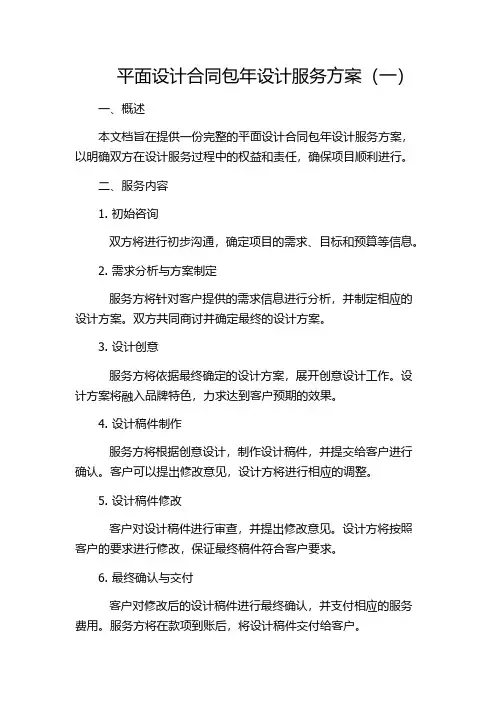 平面设计合同包年设计服务方案（一）

一、概述

本文档旨在提供一份完整的平面设计合同包年设计服务方案，以明确双方在设计服务过程中的权益和责任，确保项目顺利进行。

二、服务内容

1. 初始咨询

双方将进行初步沟通，确定项目的需求、目标和预算等信息。

2. 需求分析与方案制定

服务方将针对客户提供的需求信息进行分析，并制定相应的设计方案。双方共同商讨并确定最终的设计方案。

3. 设计创意

服务方将依据最终确定的设计方案，展开创意设计工作。设计方案将融入品牌特色，力求达到客户预期的效果。

4. 设计稿件制作

服务方将根据创意设计，制作设计稿件，并提交给客户进行确认。客户可以提出修改意见，设计方将进行相应的调整。

5. 设计稿件修改

客户对设计稿件进行审查，并提出修改意见。设计方将按照客户的要求进行修改，保证最终稿件符合客户要求。

6. 最终确认与交付

客户对修改后的设计稿件进行最终确认，并支付相应的服务费用。服务方将在款项到账后，将设计稿件交付给客户。